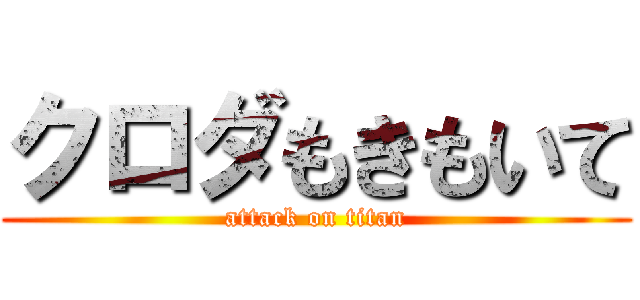 クロダもきもいて
attack on titan